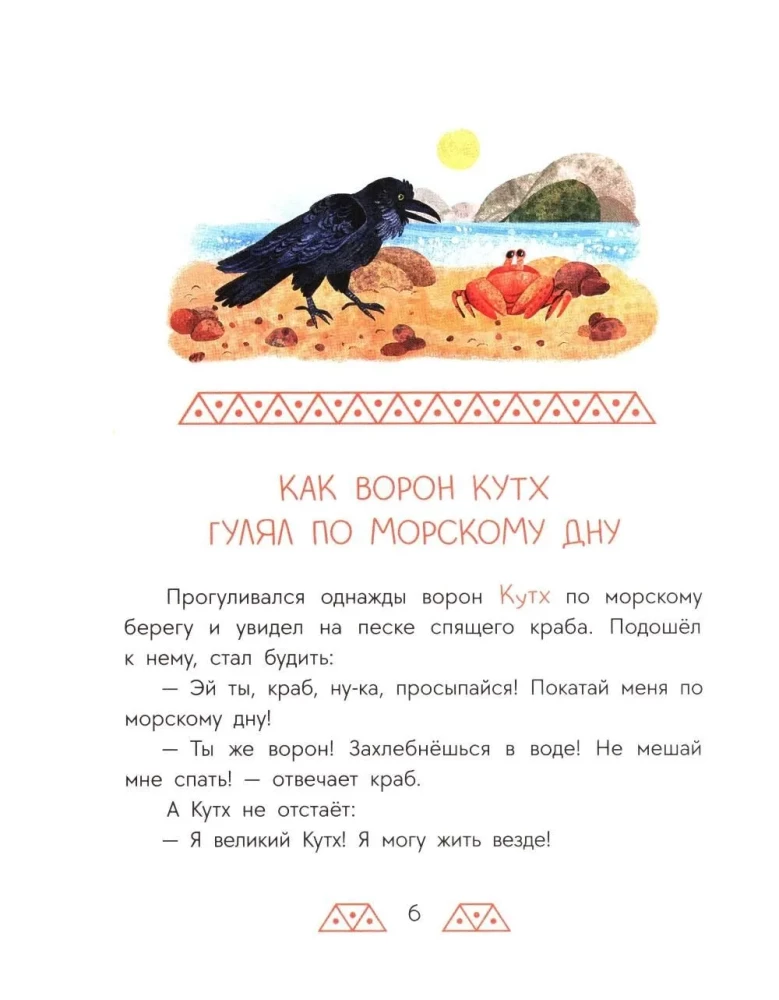 КАК ВОРОН КУТХ
ГУЛЯЛ ПО МОРСКОМУ ДНУ

Прогуливался однажды ворон Кутх по морскому берегу и увидел на песке спящего краба. Подошёл к нему, стал будить:

— Эй ты, краб, ну-ка, просыпайся! Покатай меня по морскому дну!

— Ты же ворон! Захлебнёшься в воде! Не мешай мне спать! — отвечает краб.

А Кутх не отстаёт:

— Я великий Кутх! Я могу жить везде!

6